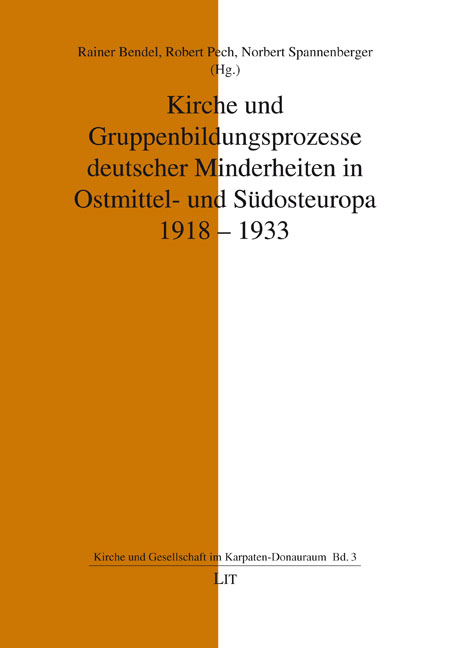 Rainer Bendel, Robert Pech, Norbert Spannenberger
(Hg.)

Kirche und Gruppenbildungsprozesse deutscher Minderheiten in Ostmittel- und Südosteuropa 1918 – 1933

Kirche und Gesellschaft im Karpaten-Donauraum Bd. 3

LIT